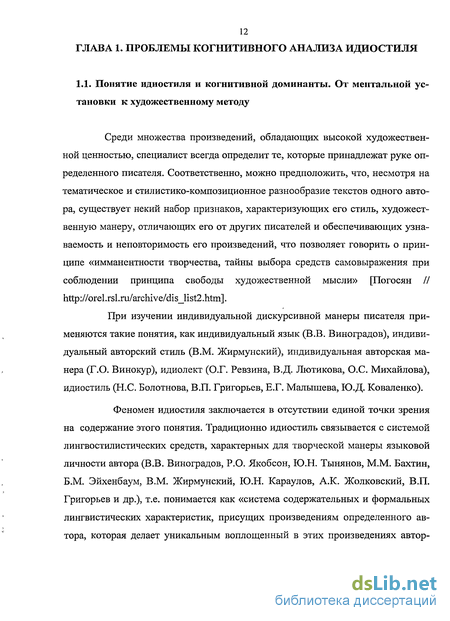 12

ГЛАВА 1. ПРОБЛЕМЫ КОГНИТИВНОГО АНАЛИЗА ИДИОСТИЛЯ

1.1. Понятие идиостиля и когнитивной доминанты. От ментальной установки к художественному методу

Среди множества произведений, обладающих высокой художественной ценностью, специалист всегда определит те, которые принадлежат руке определенного писателя. Соответственно, можно предположить, что, несмотря на тематическое и стилистико-композиционное разнообразие текстов одного автора, существует некий набор признаков, характеризующих его стиль, художественную манеру, отличающих его от других писателей и обеспечивающих узнаваемость и неповторимость его произведений, что позволяет говорить о принципе «имманентности творчества, тайны выбора средств самовыражения при соблюдении принципа свободы художественной мысли» [Погосян // http://orel.rsl.ru/archive/dis_list2.htm].

При изучении индивидуальной дискурсивной манеры писателя применяются такие понятия, как индивидуальный язык (В.В. Виноградов), индивидуальный авторский стиль (В.М. Жирмунский), индивидуальная авторская манера (Г.О. Винокур), идиолект (О.Г. Ревзина, В.Д. Лютикова, О.С. Михайлова), идиостиль (Н.С. Болотнова, В.П. Григорьев, Е.Г. Малышева, Ю.Д. Коваленко).

Феномен идиостиля заключается в отсутствии единой точки зрения на содержание этого понятия. Традиционно идиостиль связывается с системой лингвостилистических средств, характерных для творческой манеры языковой личности автора (В.В. Виноградов, Р.О. Якобсон, Ю.Н. Тынянов, М.М. Бахтин, Б.М. Эйхенбаум, В.М. Жирмунский, Ю.Н. Караулов, А.К. Жолковский, В.П. Григорьев и др.), т.е. понимается как «система содержательных и формальных лингвистических характеристик, присущих произведениям определенного автора, которая делает уникальным воплощенный в этих произведениях автор-

dsLib.net
библиотека диссертаций